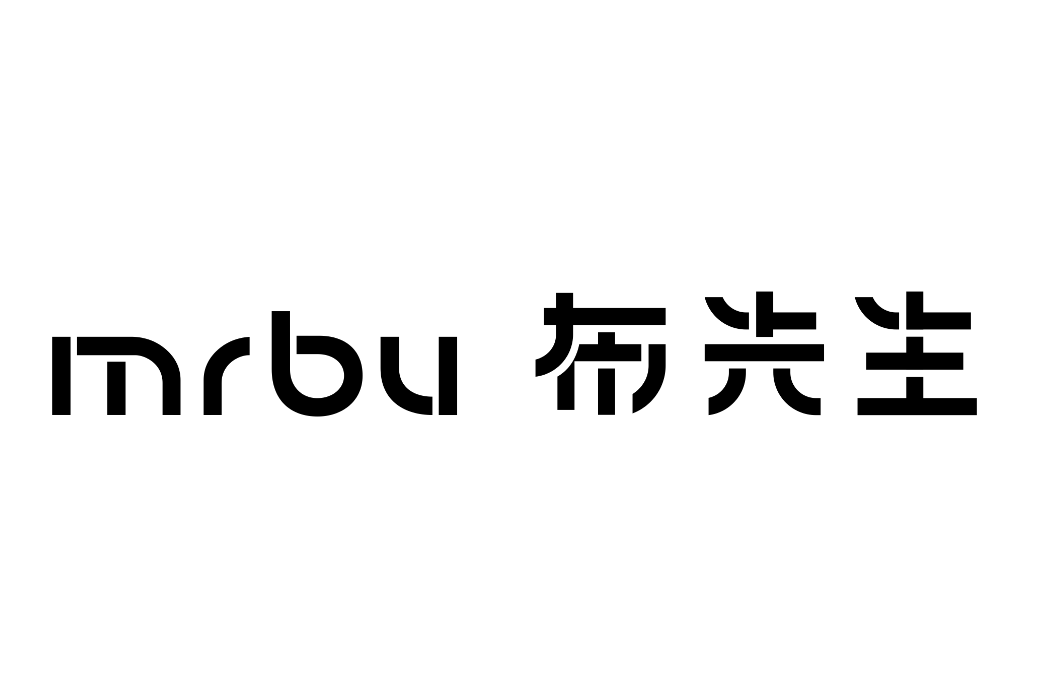 mrbu 布先生